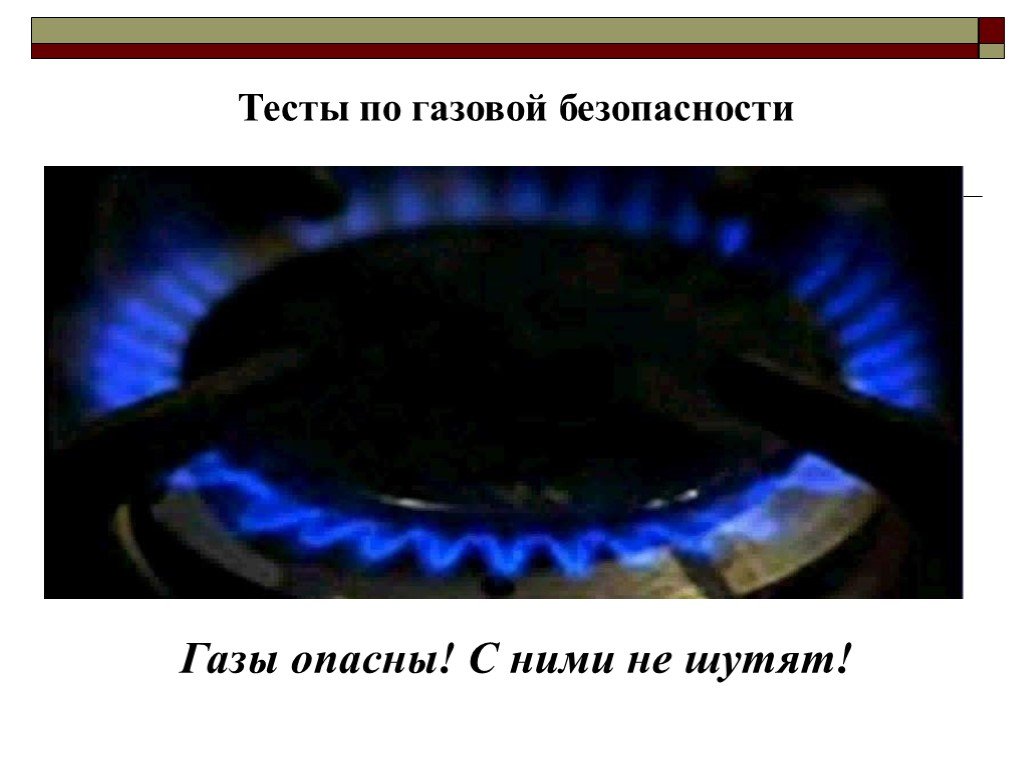 Тесты по газовой безопасности

Газы опасны! С ними не шутят!